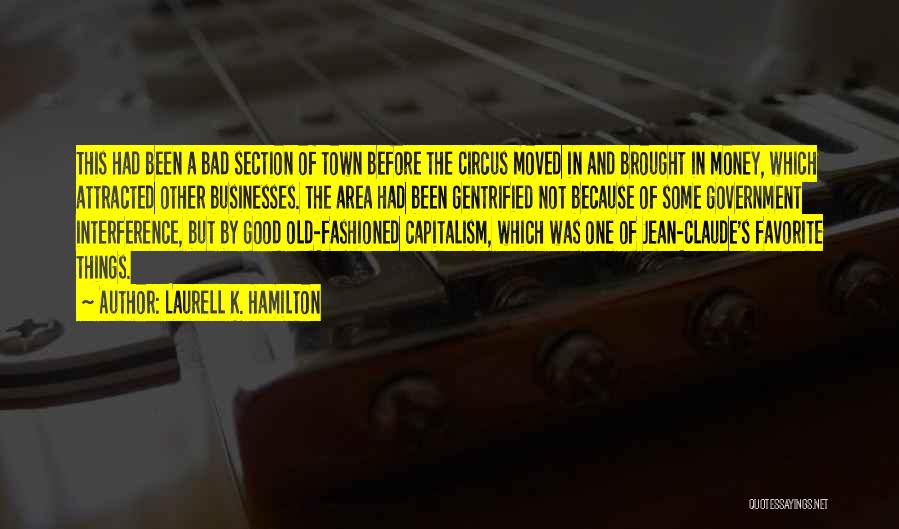 THIS HAD BEEN A BAD SECTION OF TOWN BEFORE THE CIRCUS MOVED IN AND BROUGHT IN MONEY, WHICH ATTRACTED OTHER BUSINESSES. THE AREA HAD BEEN GENTRIFIED NOT BECAUSE OF SOME GOVERNMENT INTERFERENCE, BUT BY GOOD OLD-FASHIONED CAPITALISM, WHICH WAS ONE OF JEAN-CLAUDE'S FAVORITE THINGS.

~ AUTHOR: LAURELL K. HAMILTON

QUOTESSAYINGS.NET